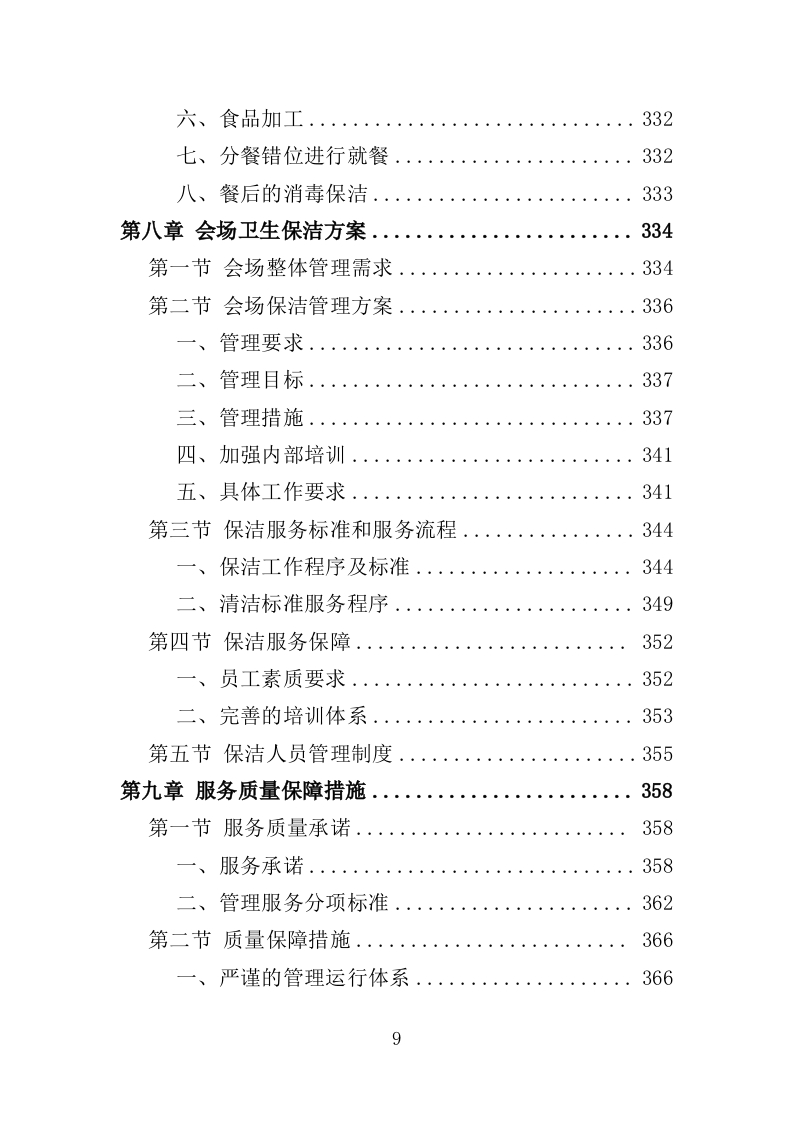 六、食品加工 .............................. 332

七、分餐错位进行就餐 ...................... 332

八、餐后的消毒保洁 ........................ 333

第八章 会场卫生保洁方案 ........................ 334

第一节 会场整体管理需求 ...................... 334

第二节 会场保洁管理方案 ...................... 336

一、管理要求 .............................. 336

二、管理目标 .............................. 337

三、管理措施 .............................. 337

四、加强内部培训 .......................... 341

五、具体工作要求 .......................... 341

第三节 保洁服务标准和服务流程 ................ 344

一、保洁工作程序及标准 .................... 344

二、清洁标准服务程序 ...................... 349

第四节 保洁服务保障 ......................... 352

一、员工素质要求 .......................... 352

二、完善的培训体系 ........................ 353

第五节 保洁人员管理制度 ...................... 355

第九章 服务质量保障措施 ........................ 358

第一节 服务质量承诺 ......................... 358

一、服务承诺 .............................. 358

二、管理服务分项标准 ...................... 362

第二节 质量保障措施 ......................... 366

一、严谨的管理运行体系 .................... 366

9